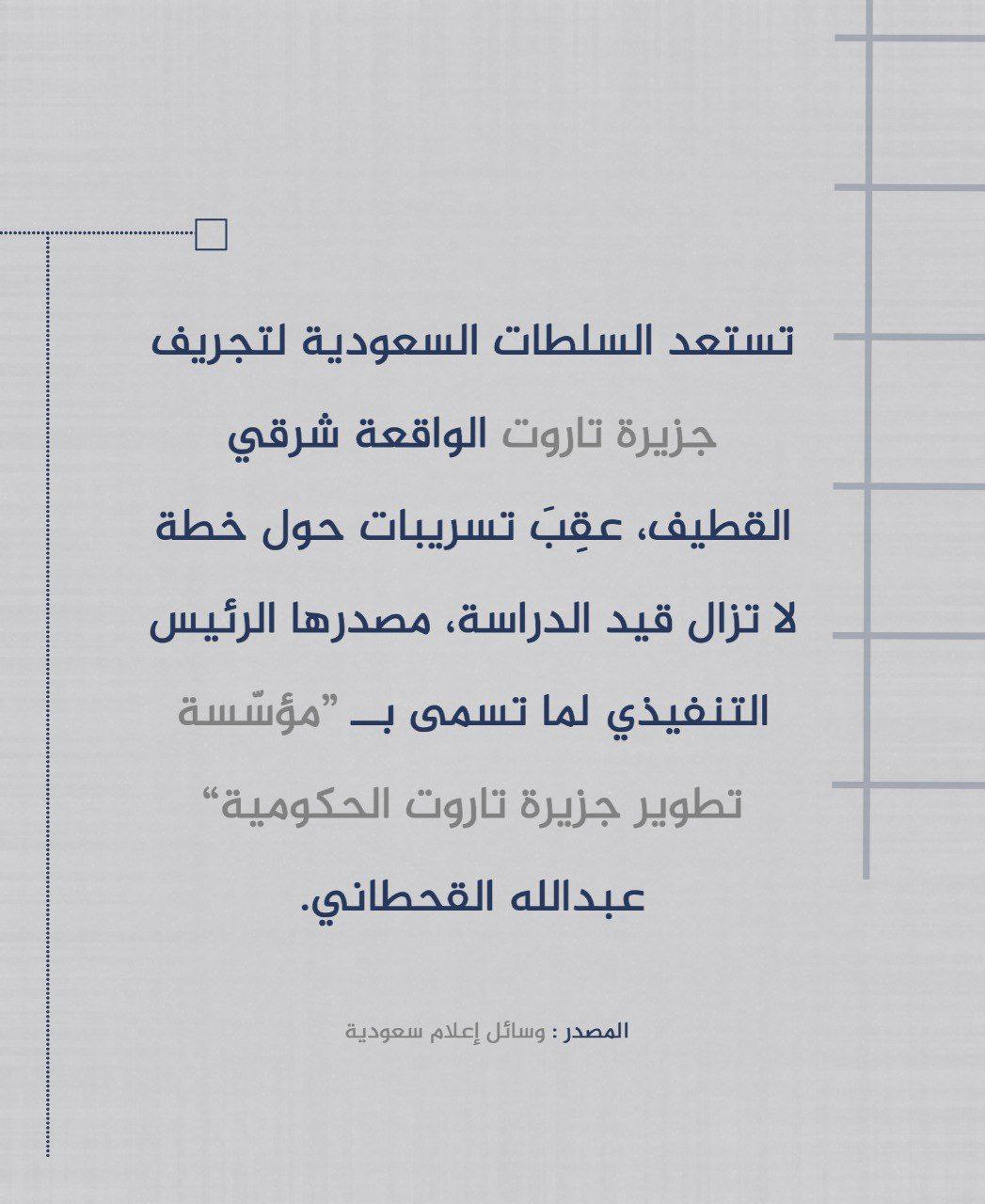 تستعد السلطات السعودية لتجريف جزيرة تاروت الواقعة شرقي القطيف، عقِبَ تسريبات حول خطة لا تزال قيد الدراسة، مصدرها الرئيس التنفيذي لما تسمى بـ "مؤسّسة تطوير جزيرة تاروت الحكومية" عبدالله القحطاني.

المصدر : وسائل إعلام سعودية